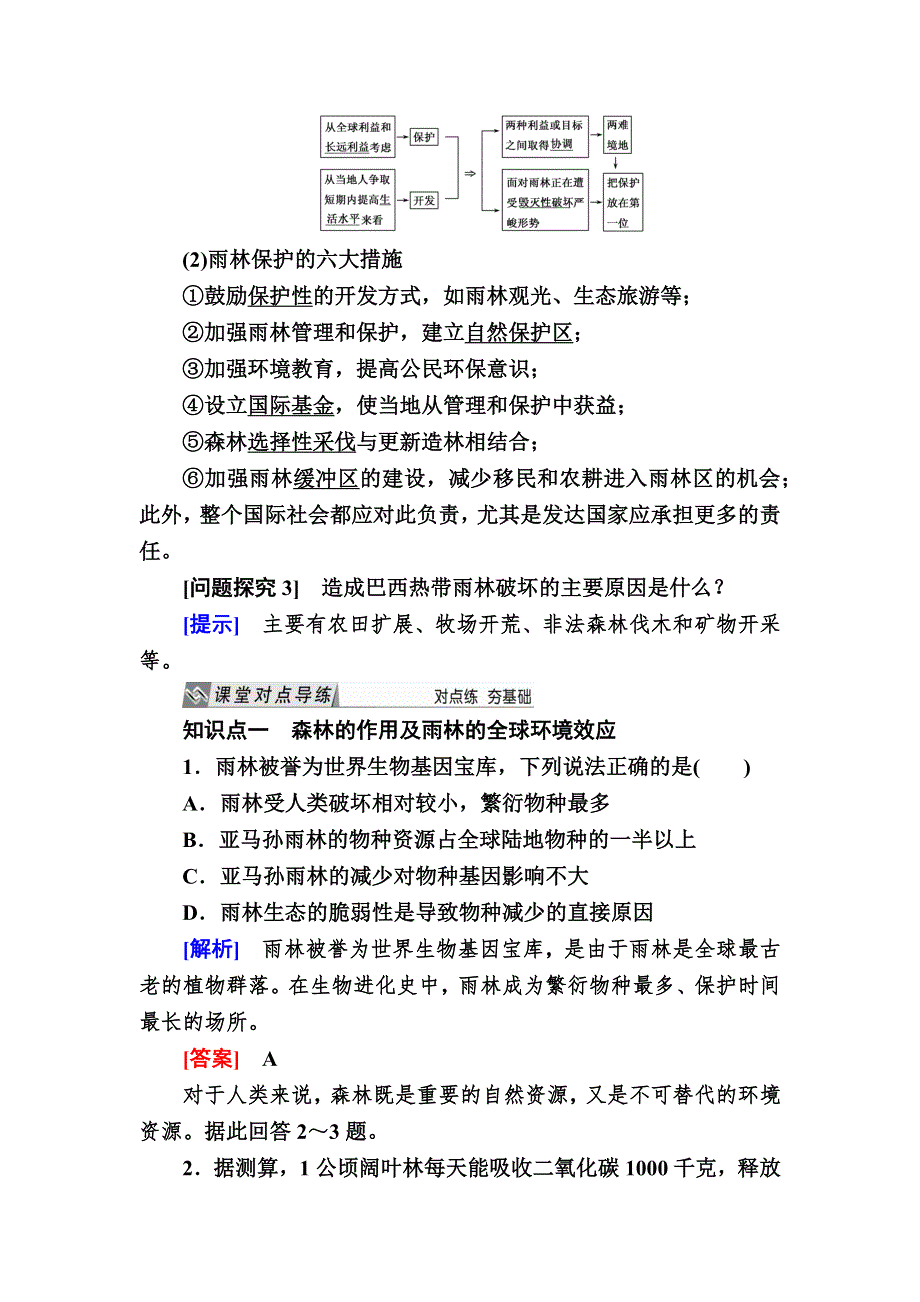 从全球利益和长远利益考虑

保护

从当地人争取短期内提高生活水平来看

开发

⇒

两种利益或目标之间取得协调

两难境地

面对雨林正在遭受毁灭性破坏严峻形势

把保护放在第一位

(2)雨林保护的六大措施

①鼓励保护性的开发方式，如雨林观光、生态旅游等；

②加强雨林管理和保护，建立自然保护区；

③加强环境教育，提高公民环保意识；

④设立国际基金，使当地从管理和保护中获益；

⑤森林选择性采伐与更新造林相结合；

⑥加强雨林缓冲区的建设，减少移民和农耕进入雨林区的机会；此外，整个国际社会都应对此负责，尤其是发达国家应承担更多的责任。

[问题探究 3]　造成巴西热带雨林破坏的主要原因是什么？

[提示]　主要有农田扩展、牧场开荒、非法森林伐木和矿物开采等。

课堂对点导练　对点练 夯基础

知识点一　森林的作用及雨林的全球环境效应

1．雨林被誉为世界生物基因宝库，下列说法正确的是(　　)

A．雨林受人类破坏相对较小，繁衍物种最多

B．亚马孙雨林的物种资源占全球陆地物种的一半以上

C．亚马孙雨林的减少对物种基因影响不大

D．雨林生态的脆弱性是导致物种减少的直接原因

[解析]　雨林被誉为世界生物基因宝库，是由于雨林是全球最古老的植物群落。在生物进化史中，雨林成为繁衍物种最多、保护时间最长的场所。

[答案]　A

对于人类来说，森林既是重要的自然资源，又是不可替代的环境资源。据此回答 2～3 题。

2．据测算，1 公顷阔叶林每天能吸收二氧化碳 1000 千克，释放